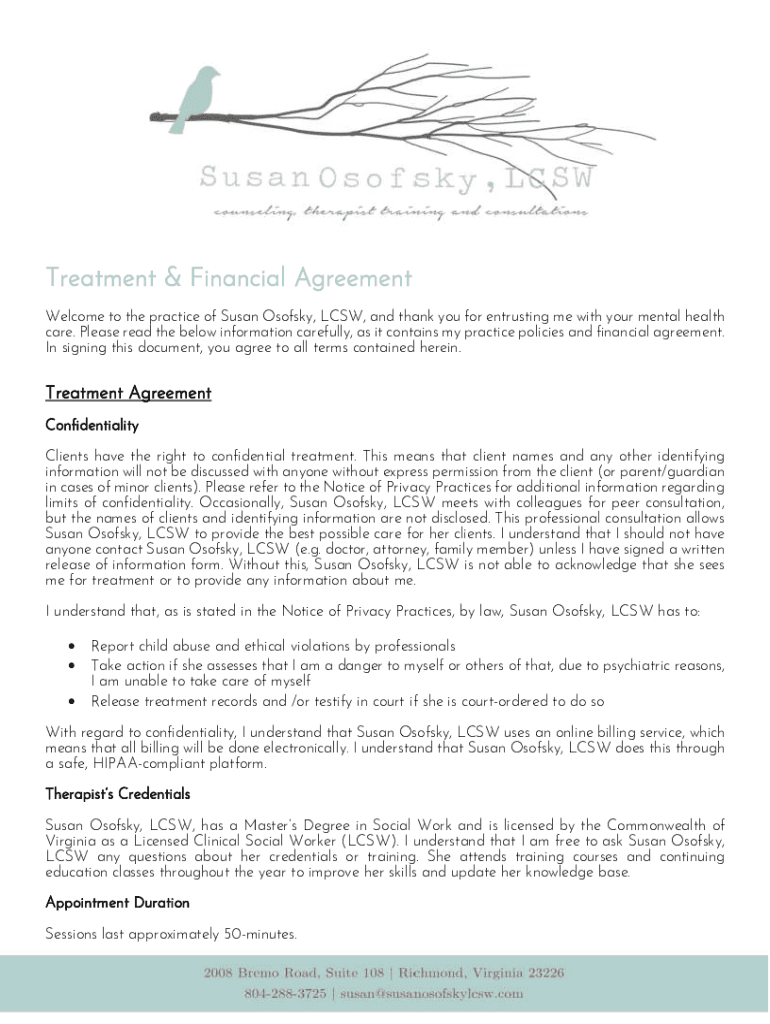 Susan Osofsky, LCSW

counseling, therapist training and consultations

Treatment & Financial Agreement

Welcome to the practice of Susan Osofsky, LCSW, and thank you for entrusting me with your mental health care. Please read the below information carefully, as it contains my practice policies and financial agreement. In signing this document, you agree to all terms contained herein.

Treatment Agreement

Confidentiality

Clients have the right to confidential treatment. This means that client names and any other identifying information will not be discussed with anyone without express permission from the client (or parent/guardian in cases of minor clients). Please refer to the Notice of Privacy Practices for additional information regarding limits of confidentiality. Occasionally, Susan Osofsky, LCSW meets with colleagues for peer consultation, but the names of clients and identifying information are not disclosed. This professional consultation allows Susan Osofsky, LCSW to provide the best possible care for her clients. I understand that I should not have anyone contact Susan Osofsky, LCSW (e.g. doctor, attorney, family member) unless I have signed a written release of information form. Without this, Susan Osofsky, LCSW is not able to acknowledge that she sees me for treatment or to provide any information about me.

I understand that, as is stated in the Notice of Privacy Practices, by law, Susan Osofsky, LCSW has to:

• Report child abuse and ethical violations by professionals
• Take action if she assesses that I am a danger to myself or others of that, due to psychiatric reasons, I am unable to take care of myself
• Release treatment records and /or testify in court if she is court-ordered to do so

With regard to confidentiality, I understand that Susan Osofsky, LCSW uses an online billing service, which means that all billing will be done electronically. I understand that Susan Osofsky, LCSW does this through a safe, HIPAA-compliant platform.

Therapist's Credentials

Susan Osofsky, LCSW, has a Master's Degree in Social Work and is licensed by the Commonwealth of Virginia as a Licensed Clinical Social Worker (LCSW). I understand that I am free to ask Susan Osofsky, LCSW any questions about her credentials or training. She attends training courses and continuing education classes throughout the year to improve her skills and update her knowledge base.

Appointment Duration

Sessions last approximately 50-minutes.

2008 Bremo Road, Suite 108 | Richmond, Virginia 23226
804-288-3725 | susan@susanosofskylcsw.com